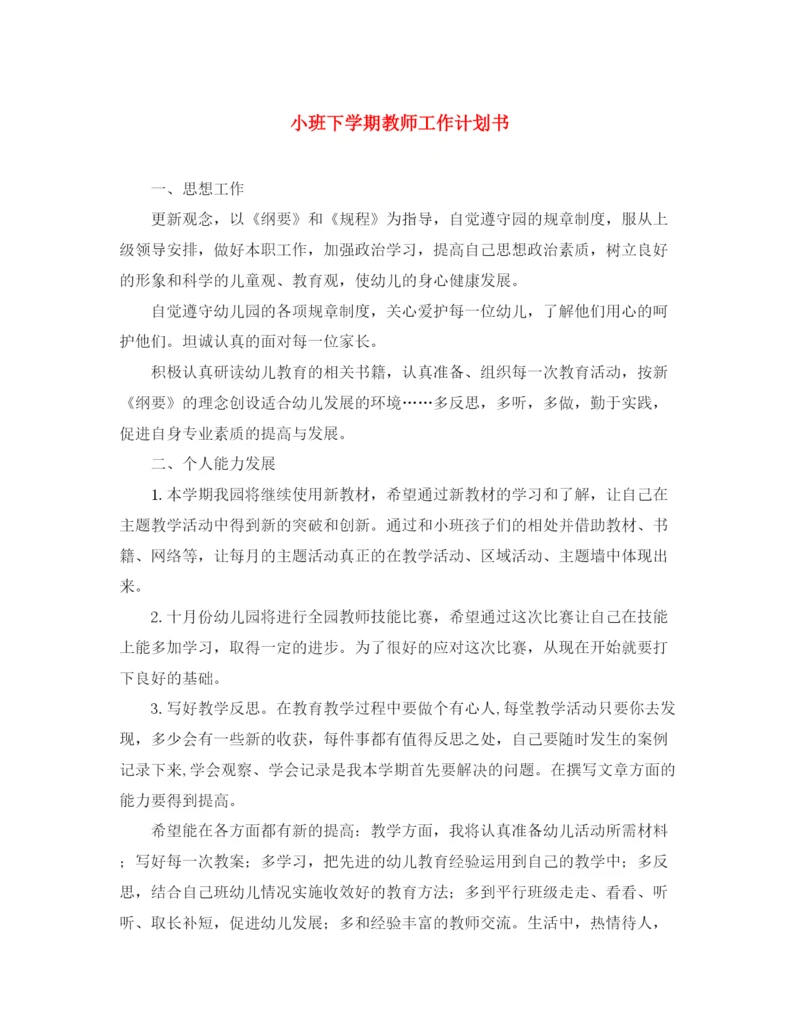 小班下学期教师工作计划书

一、思想工作

更新观念，以《纲要》和《规程》为指导，自觉遵守园的规章制度，服从上级领导安排，做好本职工作，加强政治学习，提高自己思想政治素质，树立良好的形象和科学的儿童观、教育观，使幼儿的身心健康发展。

自觉遵守幼儿园的各项规章制度，关心爱护每一位幼儿，了解他们用心的呵护他们。坦诚认真的面对每一位家长。

积极认真研读幼儿教育的相关书籍，认真准备、组织每一次教育活动，按新《纲要》的理念创设适合幼儿发展的环境……多反思，多听，多做，勤于实践，促进自身专业素质的提高与发展。

二、个人能力发展

1. 本学期我园将继续使用新教材，希望通过新教材的学习和了解，让自己在主题教学活动中得到新的突破和创新。通过和小班孩子们的相处并借助教材、书籍、网络等，让每月的主题活动真正的在教学活动、区域活动、主题墙中体现出来。

2. 十月份幼儿园将进行全园教师技能比赛，希望通过这次比赛让自己在技能上能多加学习，取得一定的进步。为了很好的应对这次比赛，从现在开始就要打下良好的基础。

3. 写好教学反思。在教育教学过程中要做个有心人，每堂教学活动只要你去发现，多少会有一些新的收获，每件事都有值得反思之处，自己要随时发生的案例记录下来，学会观察、学会记录是我本学期首先要解决的问题。在撰写文章方面的能力要得到提高。

希望能在各方面都有新的提高：教学方面，我将认真准备幼儿活动所需材料；写好每一次教案；多学习，把先进的幼儿教育经验运用到自己的教学中；多反思，结合自己班幼儿情况实施收效好的教育方法；多到平行班级走走、看看、听听、取长补短，促进幼儿发展；多和经验丰富的教师交流。生活中，热情待人，